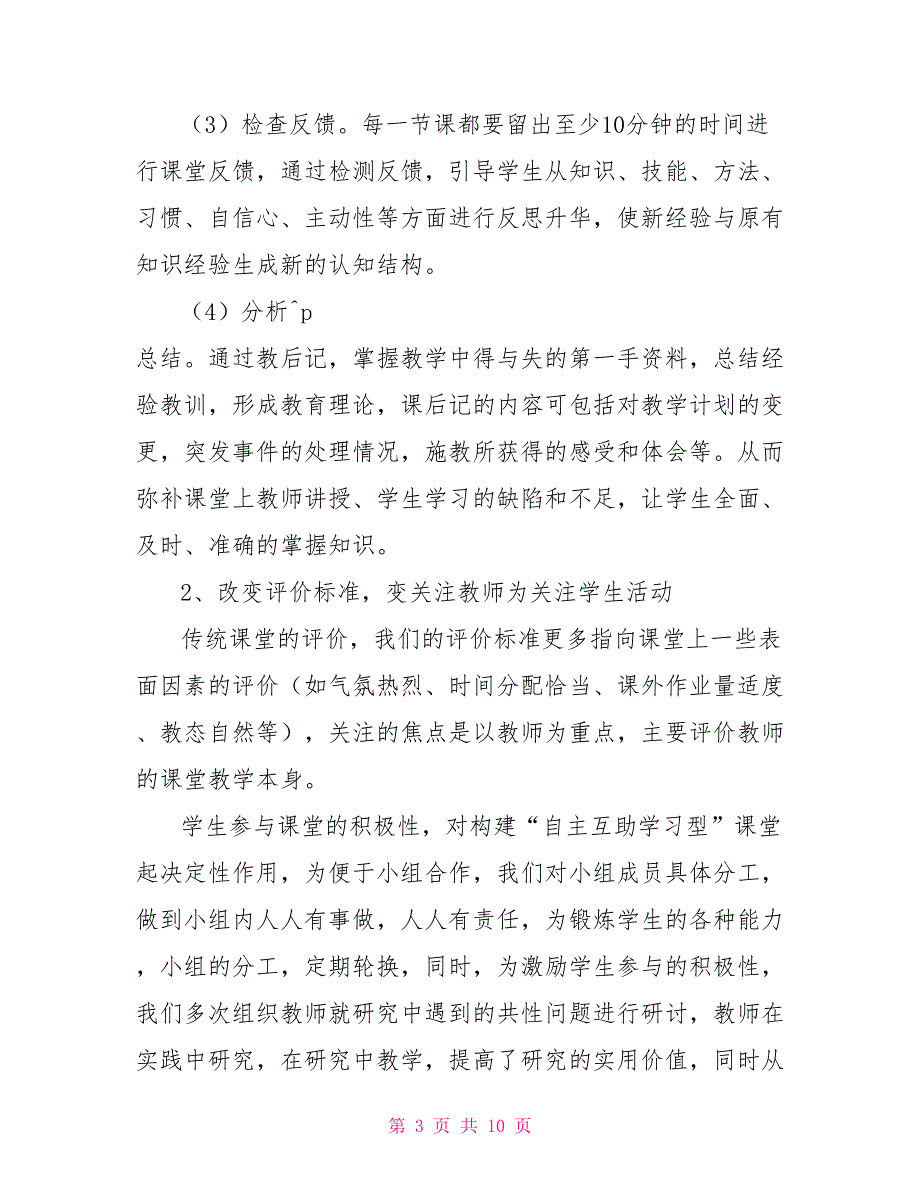 （3）检查反馈。每一节课都要留出至少10分钟的时间进行课堂反馈，通过检测反馈，引导学生从知识、技能、方法、习惯、自信心、主动性等方面进行反思升华，使新经验与原有知识经验生成新的认知结构。

（4）分析^p

总结。通过教后记，掌握教学中得与失的第一手资料，总结经验教训，形成教育理论，课后记的内容可包括对教学计划的变更，突发事件的处理情况，施教所获得的感受和体会等。从而弥补课堂上教师讲授、学生学习的缺陷和不足，让学生全面、及时、准确的掌握知识。

2、改变评价标准，变关注教师为关注学生活动

传统课堂的评价，我们的评价标准更多指向课堂上一些表面因素的评价（如气氛热烈、时间分配恰当、课外作业量适度、教态自然等），关注的焦点是以教师为重点，主要评价教师的课堂教学本身。

学生参与课堂的积极性，对构建“自主互助学习型”课堂起决定性作用，为便于小组合作，我们对小组成员具体分工，做到小组内人人有事做，人人有责任，为锻炼学生的各种能力，小组的分工，定期轮换，同时，为激励学生参与的积极性，我们多次组织教师就研究中遇到的共性问题进行研讨，教师在实践中研究，在研究中教学，提高了研究的实用价值，同时从

第 3 页 共 10 页